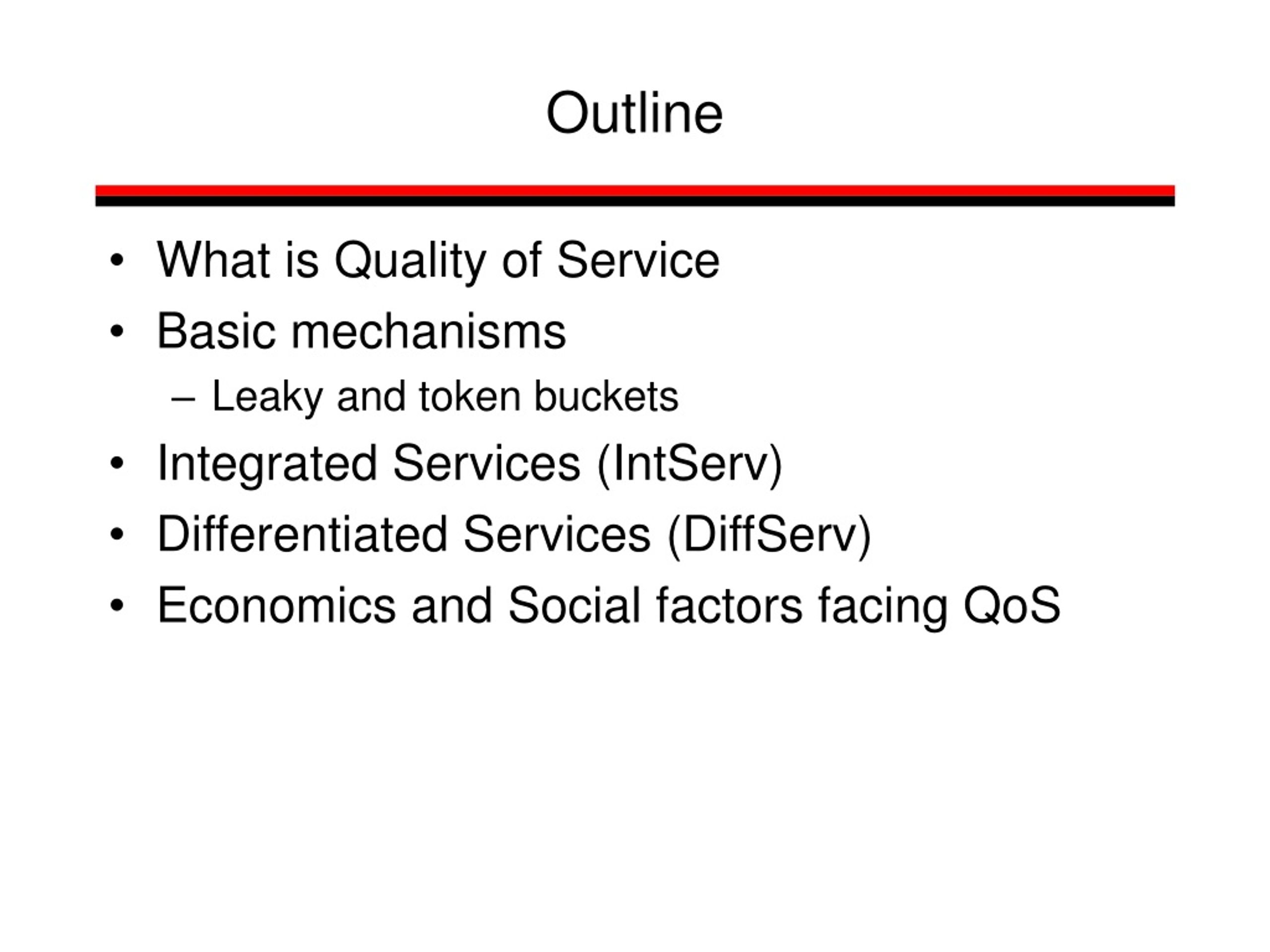 Outline

• What is Quality of Service
• Basic mechanisms
– Leaky and token buckets
• Integrated Services (IntServ)
• Differentiated Services (DiffServ)
• Economics and Social factors facing QoS